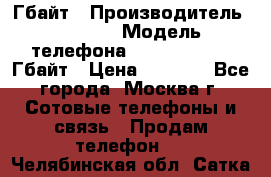 Гбайт Производитель Модель телефона Гбайт Цена Все города Москва г Сотовые телефоны и связь Продам телефон Челябинская обл Сатка